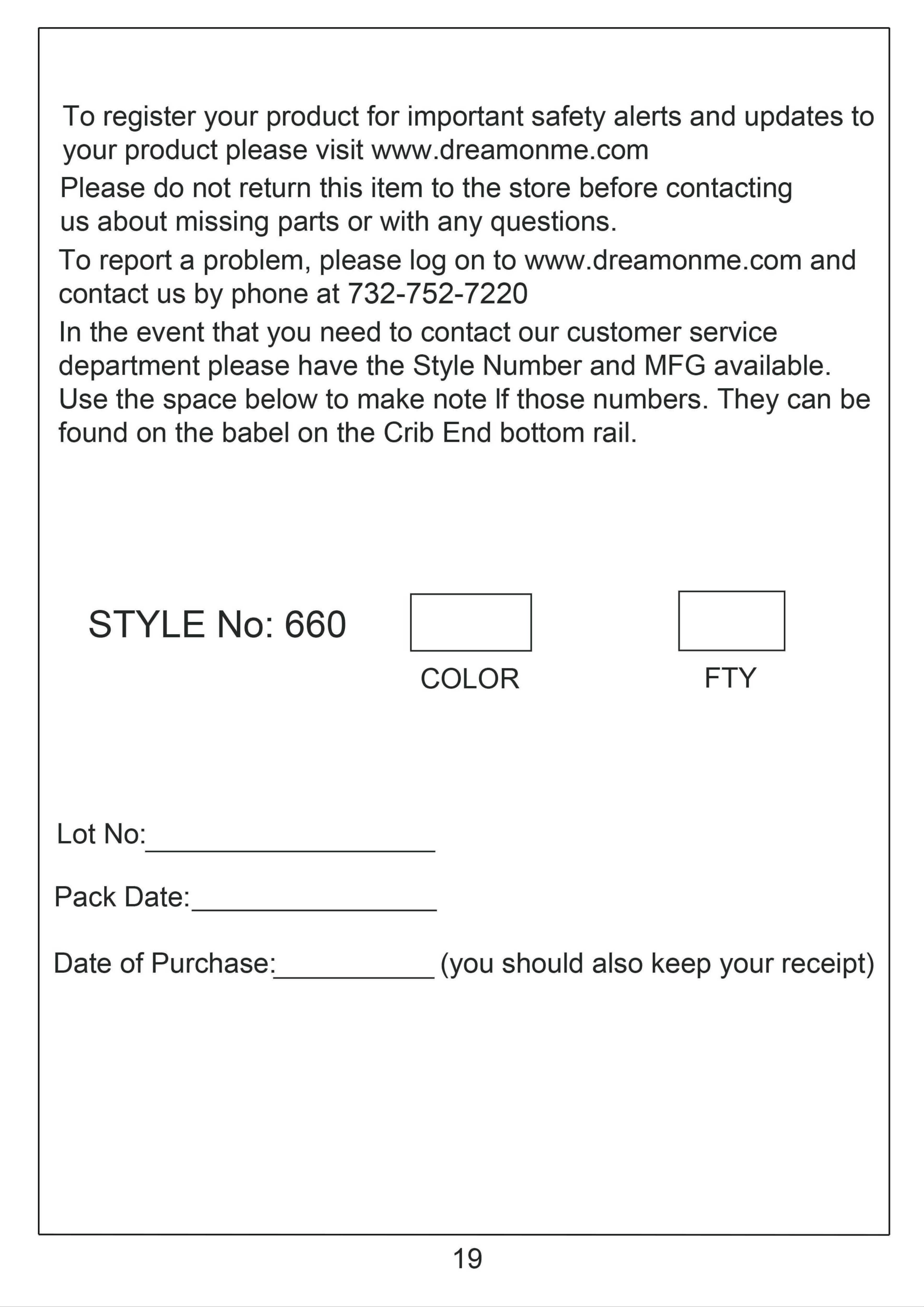 To register your product for important safety alerts and updates to your product please visit www.dreamonme.com

Please do not return this item to the store before contacting us about missing parts or with any questions.

To report a problem, please log on to www.dreamonme.com and contact us by phone at 732-752-7220

In the event that you need to contact our customer service department please have the Style Number and MFG available. Use the space below to make note If those numbers. They can be found on the babel on the Crib End bottom rail.

STYLE No: 660

COLOR

FTY

Lot No:____

Pack Date:____

Date of Purchase:____ (you should also keep your receipt)

19